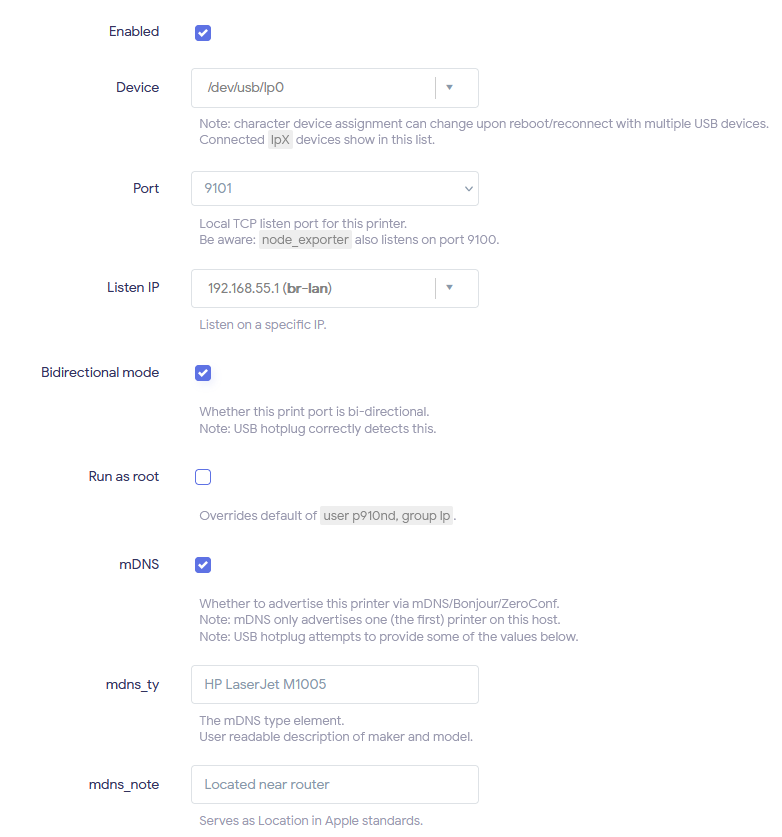 Enabled

Device
/dev/usb/lp0

Note: character device assignment can change upon reboot/reconnect with multiple USB devices.
Connected lpX devices show in this list.

Port
9101

Local TCP listen port for this printer.
Be aware: node_exporter also listens on port 9100.

Listen IP
192.168.55.1 (br-lan)

Listen on a specific IP.

Bidirectional mode

Whether this print port is bi-directional.
Note: USB hotplug correctly detects this.

Run as root

Overrides default of user p910nd, group lp.

mDNS

Whether to advertise this printer via mDNS/Bonjour/ZeroConf.
Note: mDNS only advertises one (the first) printer on this host.
Note: USB hotplug attempts to provide some of the values below.

mdns_ty
HP LaserJet M1005

The mDNS type element.
User readable description of maker and model.

mdns_note
Located near router

Serves as Location in Apple standards.